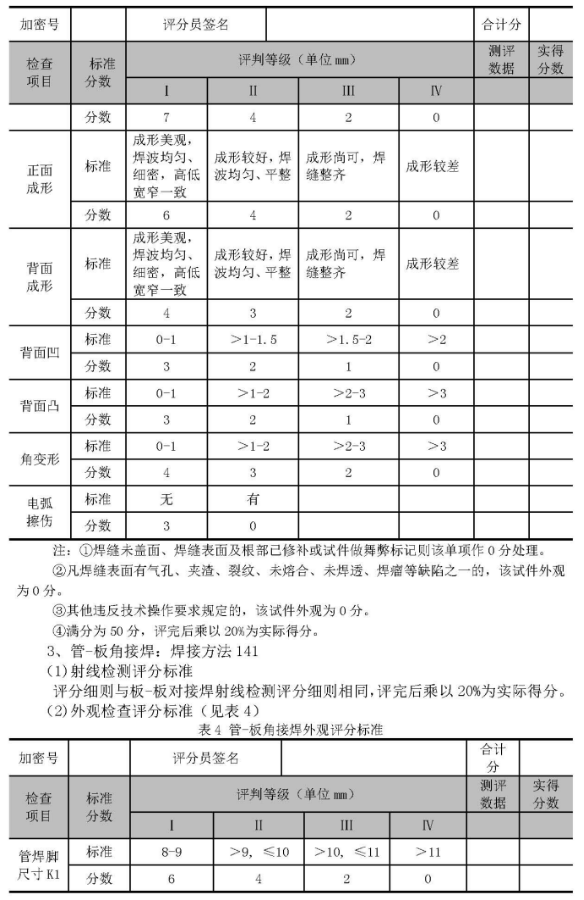 | 加密号 | | 评分员签名 | | | | 合计分 | |
|---|---|---|---|---|---|---|---|
| 检查项目 | 标准分数 | 评判等级（单位㎜） | | | | 测评数据 | 实得分数 |
| | | I | II | III | IV | | |
| | 分数 | 7 | 4 | 2 | 0 | | |
| 正面成形 | 标准 | 成形美观，焊波均匀、细密，高低宽窄一致 | 成形较好，焊波均匀、平整 | 成形尚可，焊缝整齐 | 成形较差 | | |
| | 分数 | 6 | 4 | 2 | 0 | | |
| 背面成形 | 标准 | 成形美观，焊波均匀、细密，高低宽窄一致 | 成形较好，焊波均匀、平整 | 成形尚可，焊缝整齐 | 成形较差 | | |
| | 分数 | 4 | 3 | 2 | 0 | | |
| 背面凹 | 标准 | 0-1 | >1-1.5 | >1.5-2 | >2 | | |
| | 分数 | 3 | 2 | 1 | 0 | | |
| 背面凸 | 标准 | 0-1 | >1-2 | >2-3 | >3 | | |
| | 分数 | 3 | 2 | 1 | 0 | | |
| 角变形 | 标准 | 0-1 | >1-2 | >2-3 | >3 | | |
| | 分数 | 4 | 3 | 2 | 0 | | |
| 电弧擦伤 | 标准 | 无 | 有 | | | | |
| | 分数 | 3 | 0 | | | | |

注：①焊缝未盖面、焊缝表面及根部已修补或试件做舞弊标记则该单项作 0 分处理。

②凡焊缝表面有气孔、夹渣、裂纹、未熔合、未焊透、焊瘤等缺陷之一的，该试件外观为 0 分。

③其他违反技术操作要求规定的，该试件外观为 0 分。

④满分为 50 分，评完后乘以 20%为实际得分。

3、管-板角接焊：焊接方法 141

(1)射线检测评分标准

评分细则与板-板对接焊射线检测评分细则相同，评完后乘以 20%为实际得分。

(2)外观检查评分标准（见表 4）

表 4 管-板角接焊外观评分标准

| 加密号 | | 评分员签名 | | | | 合计分 | |
|---|---|---|---|---|---|---|---|
| 检查项目 | 标准分数 | 评判等级（单位㎜） | | | | 测评数据 | 实得分数 |
| | | I | II | III | IV | | |
| 管焊脚尺寸 K1 | 标准 | 8-9 | >9，≤10 | >10，≤11 | >11 | | |
| | 分数 | 6 | 4 | 2 | 0 | | |